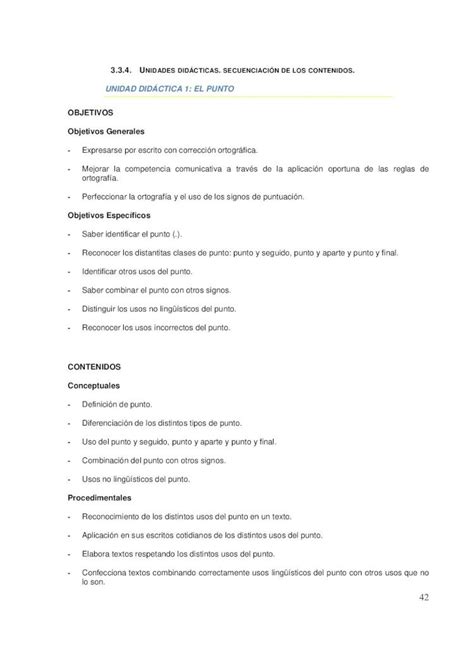 3.3.4. UNIDADES DIDÁCTICAS. SECUENCIACIÓN DE LOS CONTENIDOS.

UNIDAD DIDÁCTICA 1: EL PUNTO

OBJETIVOS

Objetivos Generales

- Expresarse por escrito con corrección ortográfica.

- Mejorar la competencia comunicativa a través de la aplicación oportuna de las reglas de ortografía.

- Perfeccionar la ortografía y el uso de los signos de puntuación.

Objetivos Específicos

- Saber identificar el punto (.).

- Reconocer los distantitas clases de punto: punto y seguido, punto y aparte y punto y final.

- Identificar otros usos del punto.

- Saber combinar el punto con otros signos.

- Distinguir los usos no lingüísticos del punto.

- Reconocer los usos incorrectos del punto.

CONTENIDOS

Conceptuales

- Definición de punto.

- Diferenciación de los distintos tipos de punto.

- Uso del punto y seguido, punto y aparte y punto y final.

- Combinación del punto con otros signos.

- Usos no lingüísticos del punto.

Procedimentales

- Reconocimiento de los distintos usos del punto en un texto.

- Aplicación en sus escritos cotidianos de los distintos usos del punto.

- Elabora textos respetando los distintos usos del punto.

- Confecciona textos combinando correctamente usos lingüísticos del punto con otros usos que no lo son.

42